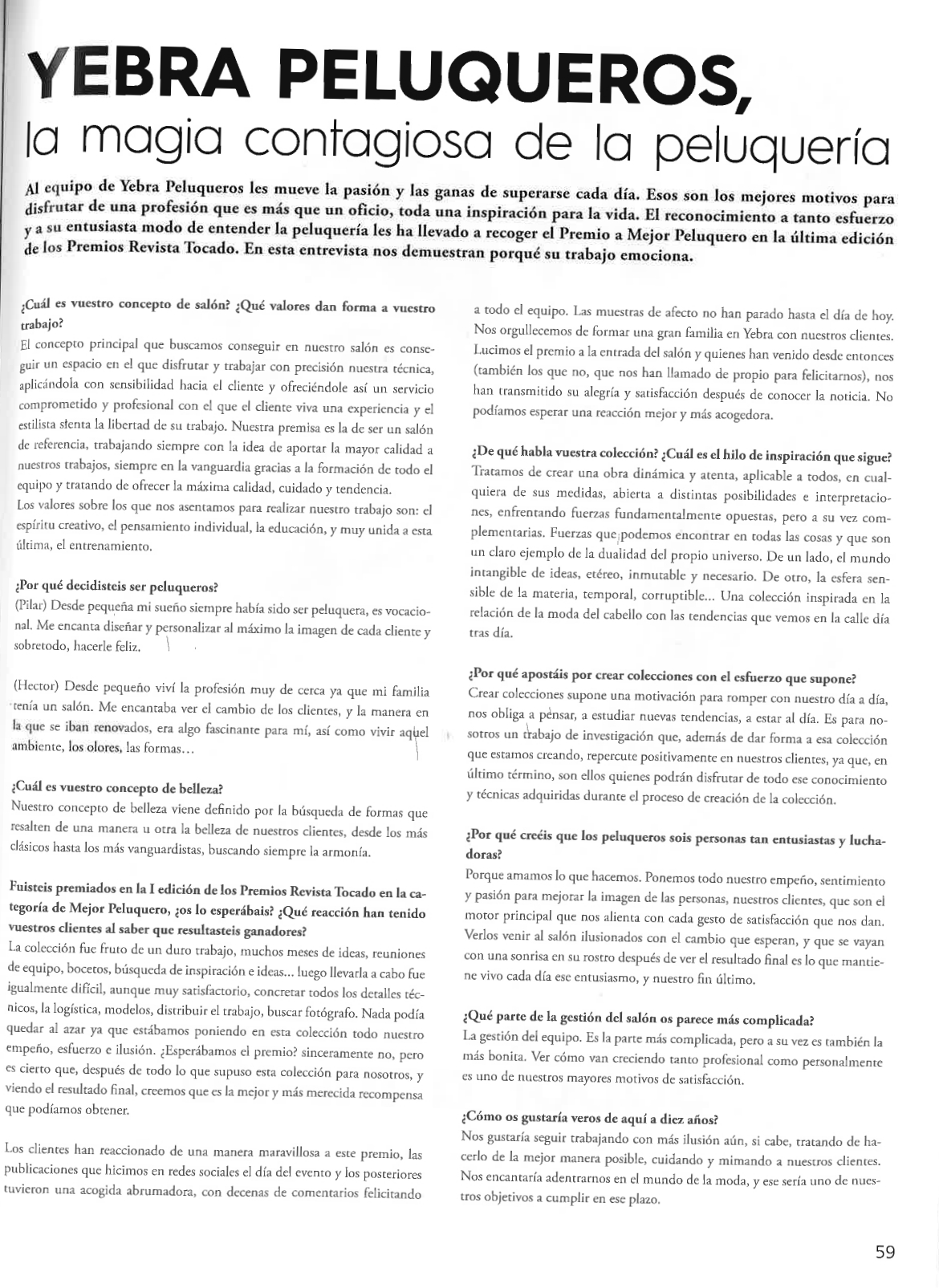 YEBRA PELUQUEROS,
la magia contagiosa de la peluquería

Al equipo de Yebra Peluqueros les mueve la pasión y las ganas de superarse cada día. Esos son los mejores motivos para disfrutar de una profesión que es más que un oficio, toda una inspiración para la vida. El reconocimiento a tanto esfuerzo y a su entusiasta modo de entender la peluquería les ha llevado a recoger el Premio a Mejor Peluquero en la última edición de los Premios Revista Tocado. En esta entrevista nos demuestran porqué su trabajo emociona.

¿Cuál es vuestro concepto de salón? ¿Qué valores dan forma a vuestro trabajo?
El concepto principal que buscamos conseguir en nuestro salón es conseguir un espacio en el que disfrutar y trabajar con precisión nuestra técnica, aplicándola con sensibilidad hacia el cliente y ofreciéndole así un servicio comprometido y profesional con el que el cliente viva una experiencia y el estilista sienta la libertad de su trabajo. Nuestra premisa es la de ser un salón de referencia, trabajando siempre con la idea de aportar la mayor calidad a nuestros trabajos, siempre en la vanguardia gracias a la formación de todo el equipo y tratando de ofrecer la máxima calidad, cuidado y tendencia.
Los valores sobre los que nos asentamos para realizar nuestro trabajo son: el espíritu creativo, el pensamiento individual, la educación, y muy unida a esta última, el entrenamiento.

¿Por qué decidisteis ser peluqueros?
(Pilar) Desde pequeña mi sueño siempre había sido ser peluquera, es vocacional. Me encanta diseñar y personalizar al máximo la imagen de cada cliente y sobretodo, hacerle feliz.

(Hector) Desde pequeño viví la profesión muy de cerca ya que mi familia tenía un salón. Me encantaba ver el cambio de los clientes, y la manera en la que se iban renovados, era algo fascinante para mí, así como vivir aquel ambiente, los olores, las formas...

¿Cuál es vuestro concepto de belleza?
Nuestro concepto de belleza viene definido por la búsqueda de formas que resalten de una manera u otra la belleza de nuestros clientes, desde los más clásicos hasta los más vanguardistas, buscando siempre la armonía.

Fuisteis premiados en la I edición de los Premios Revista Tocado en la categoría de Mejor Peluquero, ¿os lo esperábais? ¿Qué reacción han tenido vuestros clientes al saber que resultasteis ganadores?
La colección fue fruto de un duro trabajo, muchos meses de ideas, reuniones de equipo, bocetos, búsqueda de inspiración e ideas... luego llevarla a cabo fue igualmente difícil, aunque muy satisfactorio, concretar todos los detalles técnicos, la logística, modelos, distribuir el trabajo, buscar fotógrafo. Nada podía quedar al azar ya que estábamos poniendo en esta colección todo nuestro empeño, esfuerzo e ilusión. ¿Esperábamos el premio? sinceramente no, pero es cierto que, después de todo lo que supuso esta colección para nosotros, y viendo el resultado final, creemos que es la mejor y más merecida recompensa que podíamos obtener.

Los clientes han reaccionado de una manera maravillosa a este premio, las publicaciones que hicimos en redes sociales el día del evento y los posteriores tuvieron una acogida abrumadora, con decenas de comentarios felicitando a todo el equipo. Las muestras de afecto no han parado hasta el día de hoy. Nos orgullecemos de formar una gran familia en Yebra con nuestros clientes. Lucimos el premio a la entrada del salón y quienes han venido desde entonces (también los que no, que nos han llamado de propio para felicitarnos), nos han transmitido su alegría y satisfacción después de conocer la noticia. No podíamos esperar una reacción mejor y más acogedora.

¿De qué habla vuestra colección? ¿Cuál es el hilo de inspiración que sigue?
Tratamos de crear una obra dinámica y atenta, aplicable a todos, en cualquiera de sus medidas, abierta a distintas posibilidades e interpretaciones, enfrentando fuerzas fundamentalmente opuestas, pero a su vez complementarias. Fuerzas que podemos encontrar en todas las cosas y que son un claro ejemplo de la dualidad del propio universo. De un lado, el mundo intangible de ideas, etéreo, inmutable y necesario. De otro, la esfera sensible de la materia, temporal, corruptible... Una colección inspirada en la relación de la moda del cabello con las tendencias que vemos en la calle día tras día.

¿Por qué apostáis por crear colecciones con el esfuerzo que supone?
Crear colecciones supone una motivación para romper con nuestro día a día, nos obliga a pensar, a estudiar nuevas tendencias, a estar al día. Es para nosotros un trabajo de investigación que, además de dar forma a esa colección que estamos creando, repercute positivamente en nuestros clientes, ya que, en último término, son ellos quienes podrán disfrutar de todo ese conocimiento y técnicas adquiridas durante el proceso de creación de la colección.

¿Por qué creéis que los peluqueros sois personas tan entusiastas y luchadoras?
Porque amamos lo que hacemos. Ponemos todo nuestro empeño, sentimiento y pasión para mejorar la imagen de las personas, nuestros clientes, que son el motor principal que nos alienta con cada gesto de satisfacción que nos dan. Verlos venir al salón ilusionados con el cambio que esperan, y que se vayan con una sonrisa en su rostro después de ver el resultado final es lo que mantiene vivo cada día ese entusiasmo, y nuestro fin último.

¿Qué parte de la gestión del salón os parece más complicada?
La gestión del equipo. Es la parte más complicada, pero a su vez es también la más bonita. Ver cómo van creciendo tanto profesional como personalmente es uno de nuestros mayores motivos de satisfacción.

¿Cómo os gustaría veros de aquí a diez años?
Nos gustaría seguir trabajando con más ilusión aún, si cabe, tratando de hacerlo de la mejor manera posible, cuidando y mimando a nuestros clientes. Nos encantaría adentrarnos en el mundo de la moda, y ese sería uno de nuestros objetivos a cumplir en ese plazo.

59